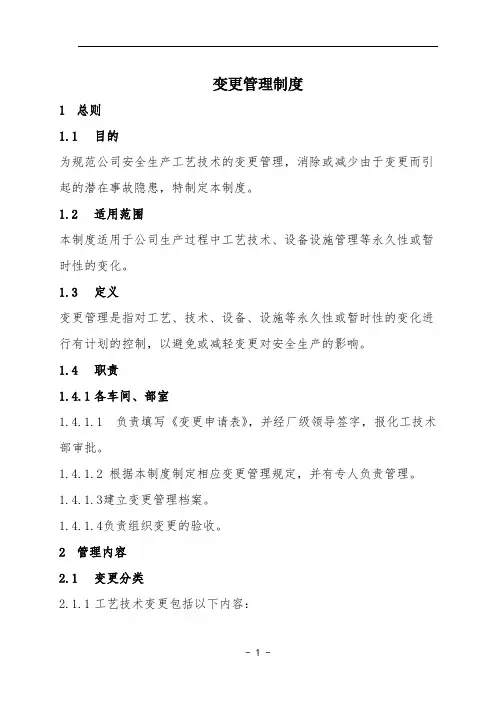 变更管理制度

1 总则

1.1 目的

为规范公司安全生产工艺技术的变更管理，消除或减少由于变更而引起的潜在事故隐患，特制定本制度。

1.2 适用范围

本制度适用于公司生产过程中工艺技术、设备设施管理等永久性或暂时性的变化。

1.3 定义

变更管理是指对工艺、技术、设备、设施等永久性或暂时性的变化进行有计划的控制，以避免或减轻变更对安全生产的影响。

1.4 职责

1.4.1 各车间、部室

1.4.1.1 负责填写《变更申请表》，并经厂级领导签字，报化工技术部审批。

1.4.1.2 根据本制度制定相应变更管理规定，并有专人负责管理。

1.4.1.3建立变更管理档案。

1.4.1.4负责组织变更的验收。

2 管理内容

2.1 变更分类

2.1.1 工艺技术变更包括以下内容：

- 1 -